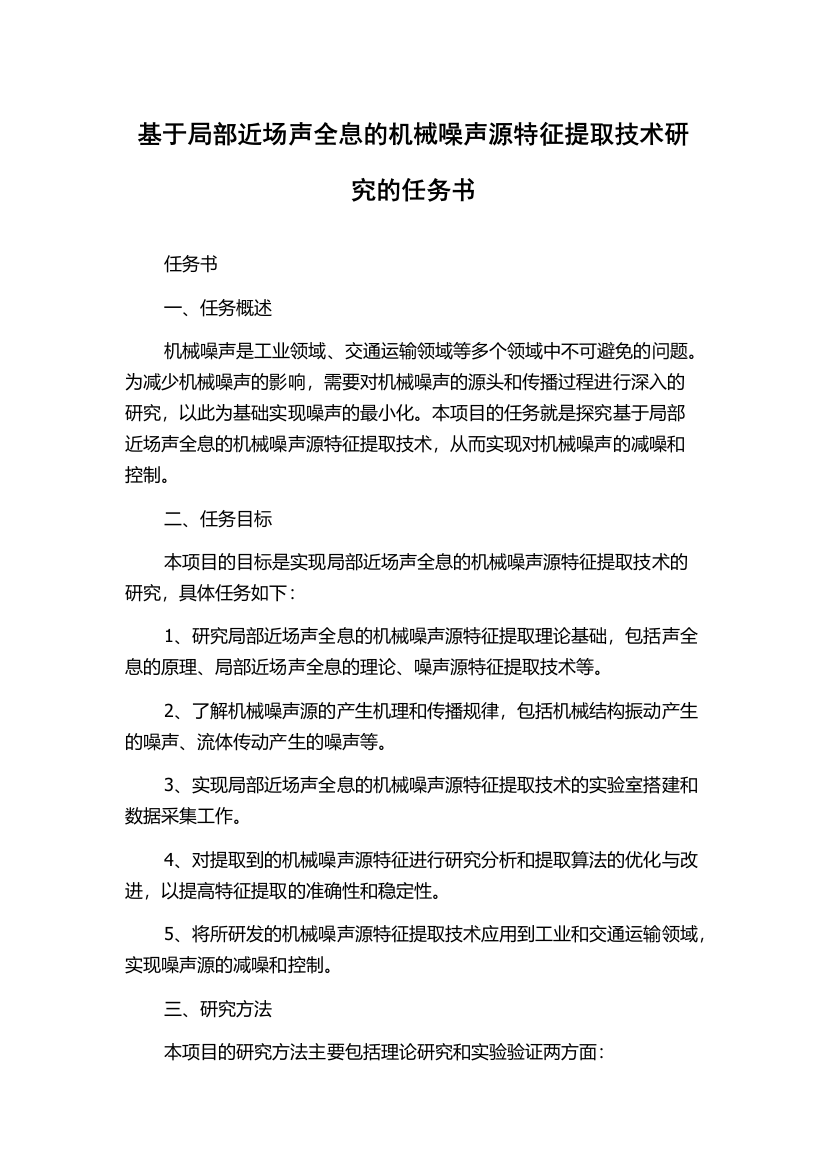 基于局部近场声全息的机械噪声源特征提取技术研究的任务书

任务书

一、任务概述

机械噪声是工业领域、交通运输领域等多个领域中不可避免的问题。为减少机械噪声的影响，需要对机械噪声的源头和传播过程进行深入的研究，以此为基础实现噪声的最小化。本项目的任务就是探究基于局部近场声全息的机械噪声源特征提取技术，从而实现对机械噪声的减噪和控制。

二、任务目标

本项目的目标是实现局部近场声全息的机械噪声源特征提取技术的研究，具体任务如下：

1、研究局部近场声全息的机械噪声源特征提取理论基础，包括声全息的原理、局部近场声全息的理论、噪声源特征提取技术等。

2、了解机械噪声源的产生机理和传播规律，包括机械结构振动产生的噪声、流体传动产生的噪声等。

3、实现局部近场声全息的机械噪声源特征提取技术的实验室搭建和数据采集工作。

4、对提取到的机械噪声源特征进行研究分析和提取算法的优化与改进，以提高特征提取的准确性和稳定性。

5、将所研发的机械噪声源特征提取技术应用到工业和交通运输领域，实现噪声源的减噪和控制。

三、研究方法

本项目的研究方法主要包括理论研究和实验验证两方面：